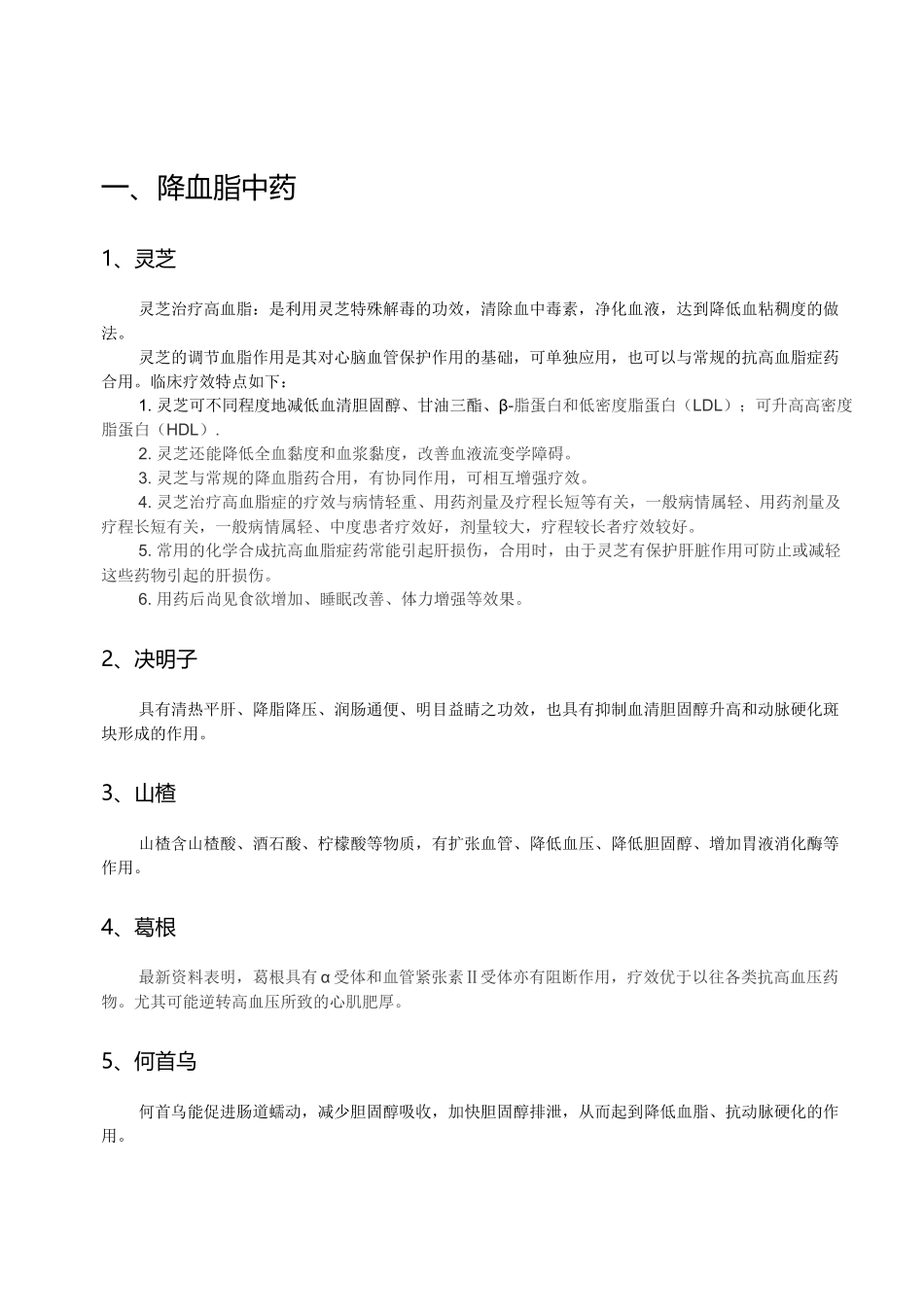 一、降血脂中药

1、灵芝

灵芝治疗高血脂：是利用灵芝特殊解毒的功效，清除血中毒素，净化血液，达到降低血粘稠度的做法。

灵芝的调节血脂作用是其对心脑血管保护作用的基础，可单独应用，也可以与常规的抗高血脂症药合用。临床疗效特点如下：

1. 灵芝可不同程度地减低血清胆固醇、甘油三酯、β-脂蛋白和低密度脂蛋白（LDL）；可升高高密度脂蛋白（HDL）.

2. 灵芝还能降低全血黏度和血浆黏度，改善血液流变学障碍。

3. 灵芝与常规的降血脂药合用，有协同作用，可相互增强疗效。

4. 灵芝治疗高血脂症的疗效与病情轻重、用药剂量及疗程长短等有关，一般病情属轻、用药剂量及疗程长短有关，一般病情属轻、中度患者疗效好，剂量较大，疗程较长者疗效较好。

5. 常用的化学合成抗高血脂症药常能引起肝损伤，合用时，由于灵芝有保护肝脏作用可防止或减轻这些药物引起的肝损伤。

6. 用药后尚见食欲增加、睡眠改善、体力增强等效果。

2、决明子

具有清热平肝、降脂降压、润肠通便、明目益睛之功效，也具有抑制血清胆固醇升高和动脉硬化斑块形成的作用。

3、山楂

山楂含山楂酸、酒石酸、柠檬酸等物质，有扩张血管、降低血压、降低胆固醇、增加胃液消化酶等作用。

4、葛根

最新资料表明，葛根具有α受体和血管紧张素Ⅱ受体亦有阻断作用，疗效优于以往各类抗高血压药物。尤其可能逆转高血压所致的心肌肥厚。

5、何首乌

何首乌能促进肠道蠕动，减少胆固醇吸收，加快胆固醇排泄，从而起到降低血脂、抗动脉硬化的作用。